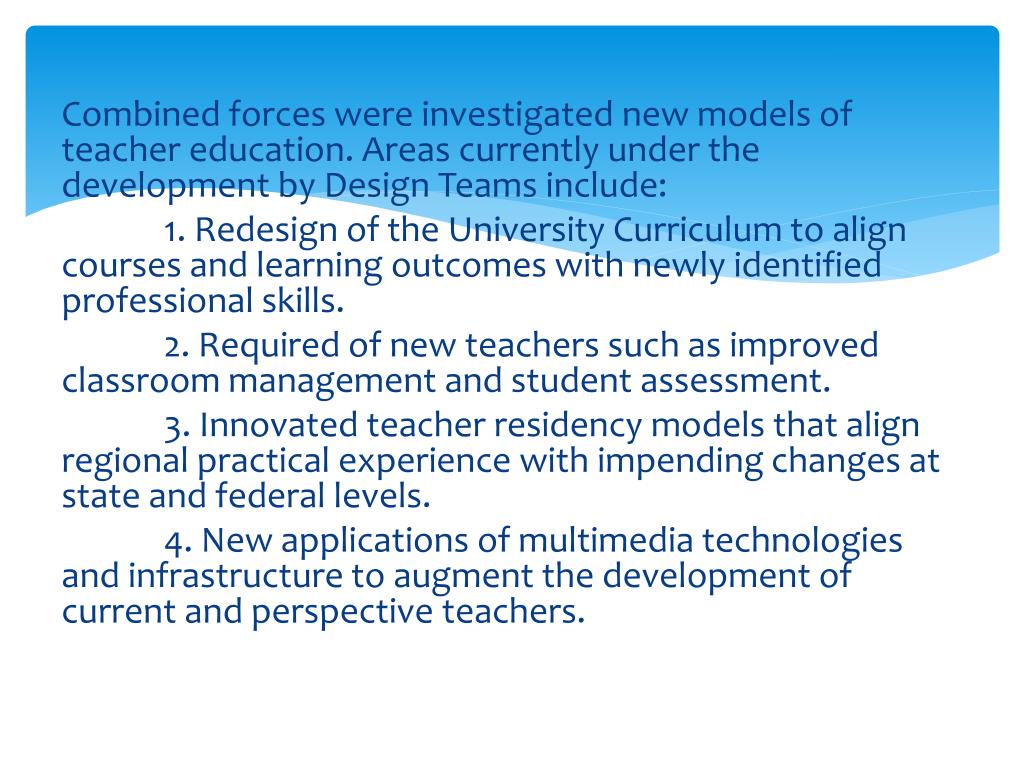 Combined forces were investigated new models of teacher education. Areas currently under the development by Design Teams include:

1. Redesign of the University Curriculum to align courses and learning outcomes with newly identified professional skills.

2. Required of new teachers such as improved classroom management and student assessment.

3. Innovated teacher residency models that align regional practical experience with impending changes at state and federal levels.

4. New applications of multimedia technologies and infrastructure to augment the development of current and perspective teachers.